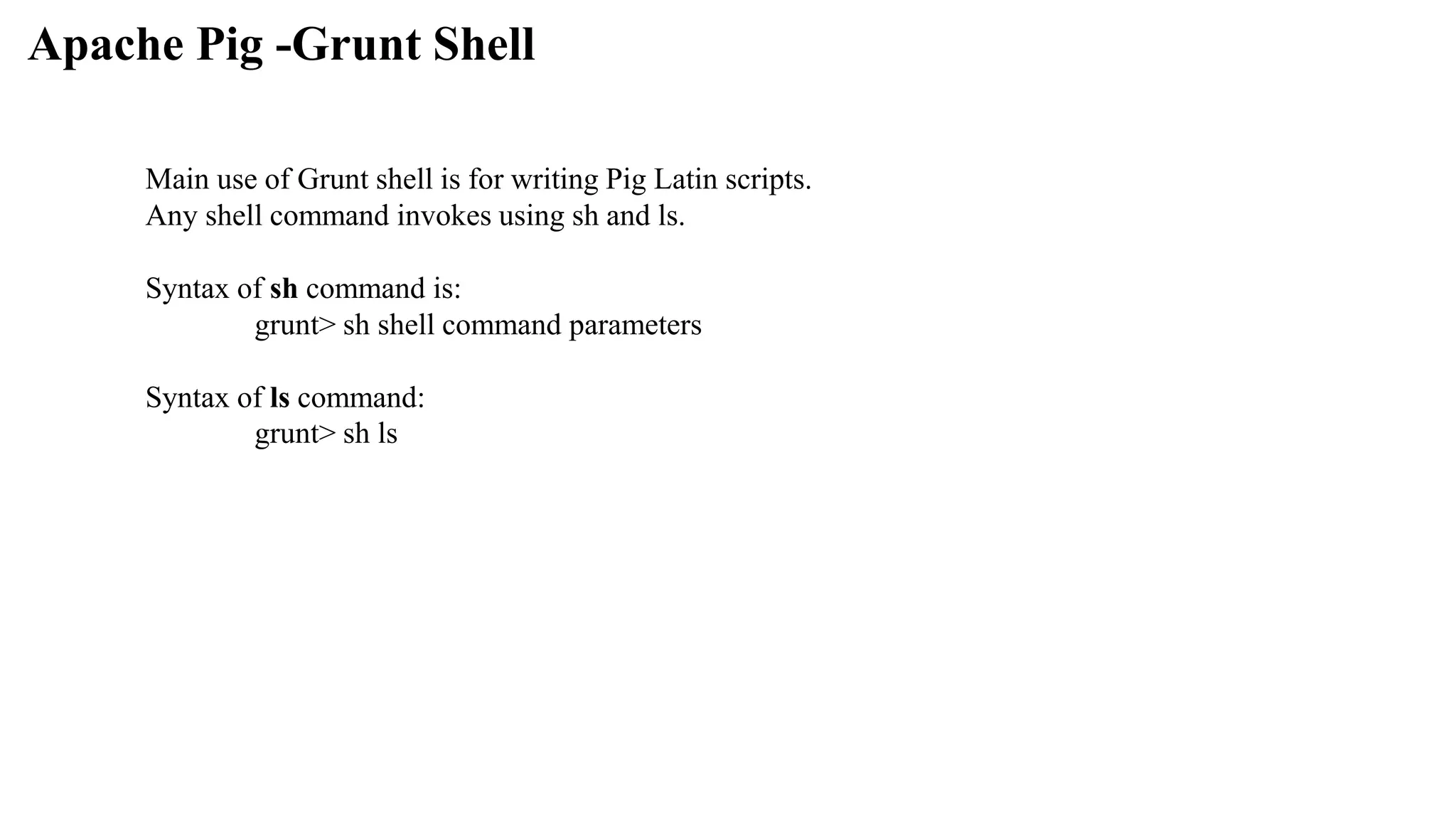 Apache Pig -Grunt Shell

Main use of Grunt shell is for writing Pig Latin scripts.
Any shell command invokes using sh and ls.

Syntax of sh command is:
grunt> sh shell command parameters

Syntax of ls command:
grunt> sh ls